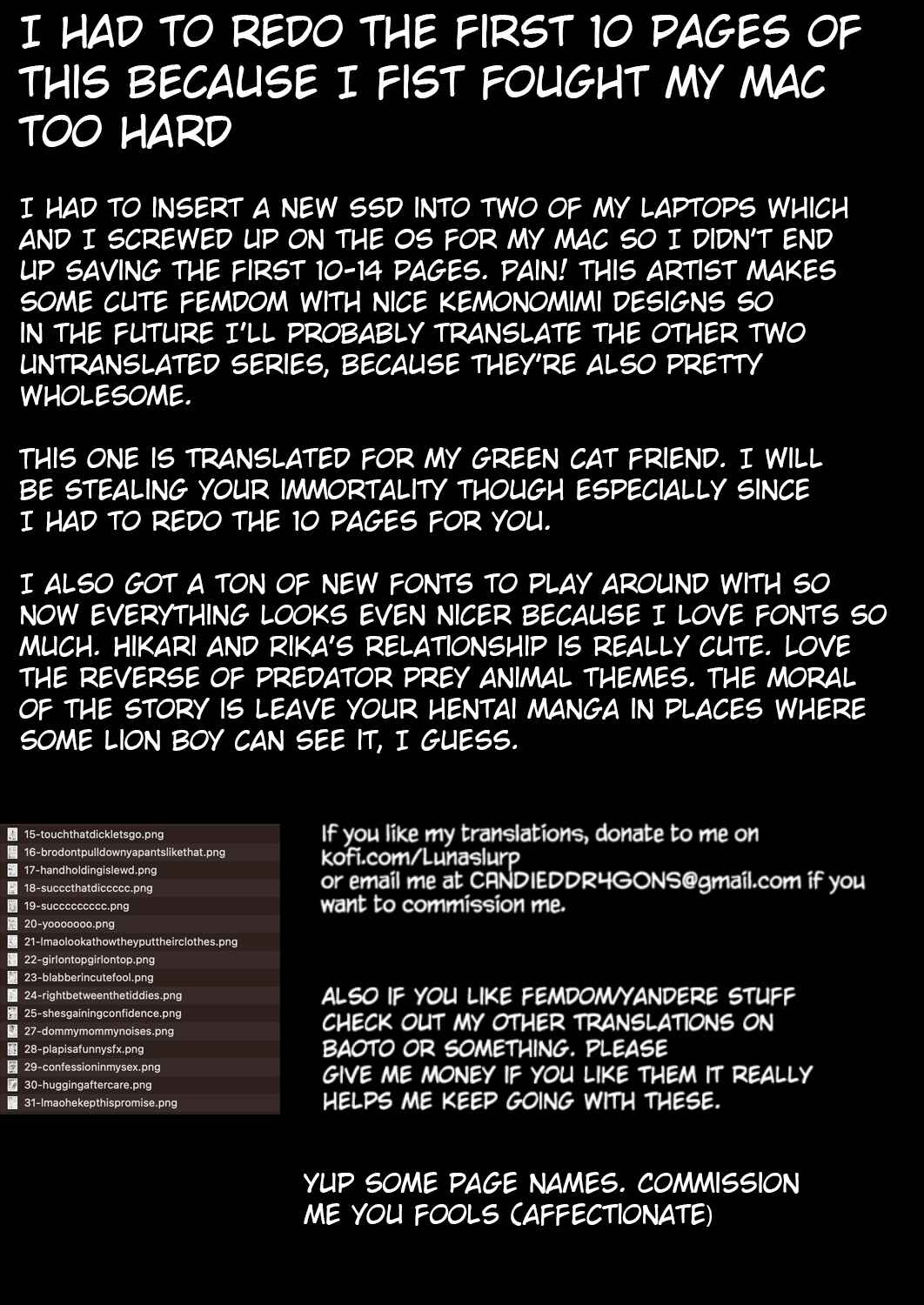 I HAD TO REDO THE FIRST 10 PAGES OF THIS BECAUSE I FIST FOUGHT MY MAC TOO HARD

I HAD TO INSERT A NEW SSD INTO TWO OF MY LAPTOPS WHICH AND I SCREWED UP ON THE OS FOR MY MAC SO I DIDN'T END UP SAVING THE FIRST 10-14 PAGES. PAIN! THIS ARTIST MAKES SOME CUTE FEMDOM WITH NICE KEMONOMIMI DESIGNS SO IN THE FUTURE I'LL PROBABLY TRANSLATE THE OTHER TWO UNTRANSLATED SERIES, BECAUSE THEY'RE ALSO PRETTY WHOLESOME.

THIS ONE IS TRANSLATED FOR MY GREEN CAT FRIEND. I WILL BE STEALING YOUR IMMORTALITY THOUGH ESPECIALLY SINCE I HAD TO REDO THE 10 PAGES FOR YOU.

I ALSO GOT A TON OF NEW FONTS TO PLAY AROUND WITH SO NOW EVERYTHING LOOKS EVEN NICER BECAUSE I LOVE FONTS SO MUCH. HIKARI AND RIKA'S RELATIONSHIP IS REALLY CUTE. LOVE THE REVERSE OF PREDATOR PREY ANIMAL THEMES. THE MORAL OF THE STORY IS LEAVE YOUR HENTAI MANGA IN PLACES WHERE SOME LION BOY CAN SEE IT, I GUESS.

15-touchthatdickletsgo.png
16-brodontpulldownyapantslikethat.png
17-handholdingislewd.png
18-succthatdiccccc.png
19-succcccccccc.png
20-yooooooo.png
21-lmaolookathowtheyputtheirclothes.png
22-girlontopgirlontop.png
23-blabberincutefool.png
24-rightbetweenthetiddies.png
25-shesgainingconfidence.png
27-dommymommynoises.png
28-plapisafunnysfx.png
29-confessioninmysex.png
30-huggingaftercare.png
31-lmaohekepthispromise.png

If you like my translations, donate to me on kofi.com/Lunaslurp
or email me at CANDIEDDR4GONS@gmail.com if you want to commission me.

ALSO IF YOU LIKE FEMDOM/YANDERE STUFF CHECK OUT MY OTHER TRANSLATIONS ON BAOTO OR SOMETHING. PLEASE GIVE ME MONEY IF YOU LIKE THEM IT REALLY HELPS ME KEEP GOING WITH THESE.

YUP SOME PAGE NAMES. COMMISSION ME YOU FOOLS (AFFECTIONATE)